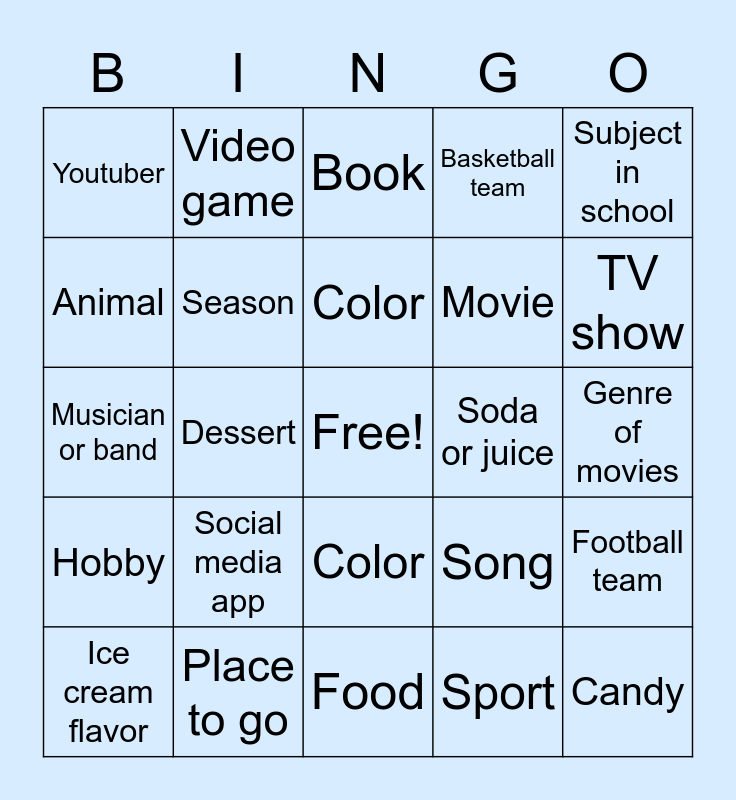 | B | I | N | G | O |
|---|---|---|---|---|
| Youtuber | Video game | Book | Basketball team | Subject in school |
| Animal | Season | Color | Movie | TV show |
| Musician or band | Dessert | Free! | Soda or juice | Genre of movies |
| Hobby | Social media app | Color | Song | Football team |
| Ice cream flavor | Place to go | Food | Sport | Candy |